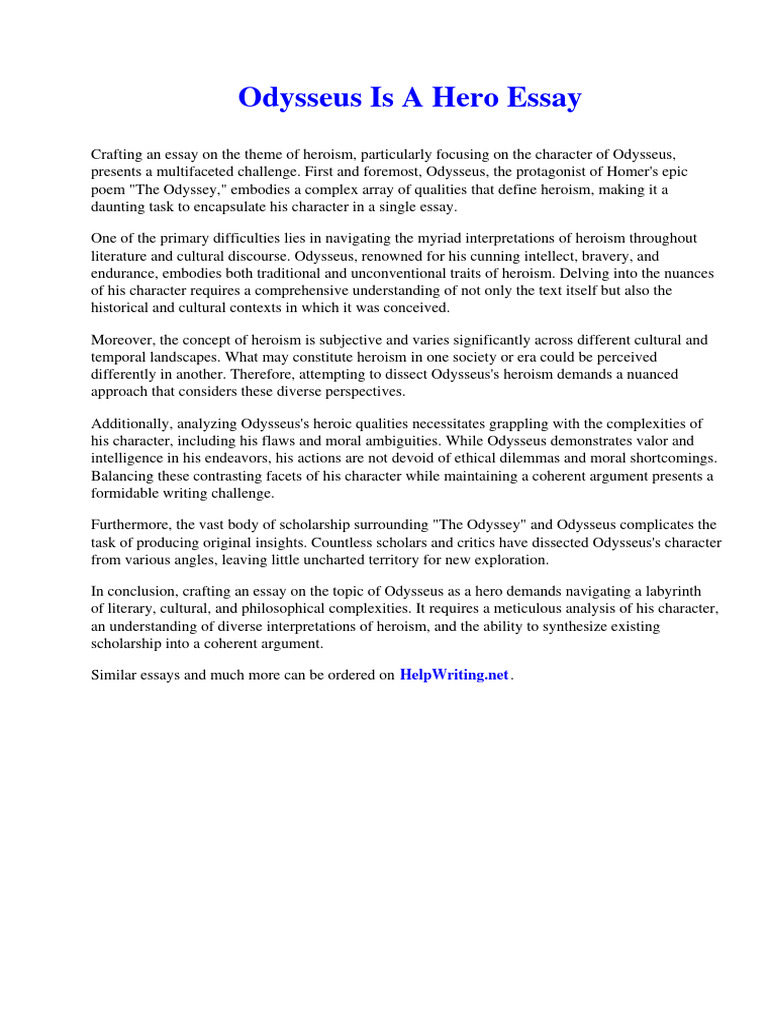 Odysseus Is A Hero Essay

Crafting an essay on the theme of heroism, particularly focusing on the character of Odysseus, presents a multifaceted challenge. First and foremost, Odysseus, the protagonist of Homer's epic poem "The Odyssey," embodies a complex array of qualities that define heroism, making it a daunting task to encapsulate his character in a single essay.

One of the primary difficulties lies in navigating the myriad interpretations of heroism throughout literature and cultural discourse. Odysseus, renowned for his cunning intellect, bravery, and endurance, embodies both traditional and unconventional traits of heroism. Delving into the nuances of his character requires a comprehensive understanding of not only the text itself but also the historical and cultural contexts in which it was conceived.

Moreover, the concept of heroism is subjective and varies significantly across different cultural and temporal landscapes. What may constitute heroism in one society or era could be perceived differently in another. Therefore, attempting to dissect Odysseus's heroism demands a nuanced approach that considers these diverse perspectives.

Additionally, analyzing Odysseus's heroic qualities necessitates grappling with the complexities of his character, including his flaws and moral ambiguities. While Odysseus demonstrates valor and intelligence in his endeavors, his actions are not devoid of ethical dilemmas and moral shortcomings. Balancing these contrasting facets of his character while maintaining a coherent argument presents a formidable writing challenge.

Furthermore, the vast body of scholarship surrounding "The Odyssey" and Odysseus complicates the task of producing original insights. Countless scholars and critics have dissected Odysseus's character from various angles, leaving little uncharted territory for new exploration.

In conclusion, crafting an essay on the topic of Odysseus as a hero demands navigating a labyrinth of literary, cultural, and philosophical complexities. It requires a meticulous analysis of his character, an understanding of diverse interpretations of heroism, and the ability to synthesize existing scholarship into a coherent argument.

Similar essays and much more can be ordered on HelpWriting.net.